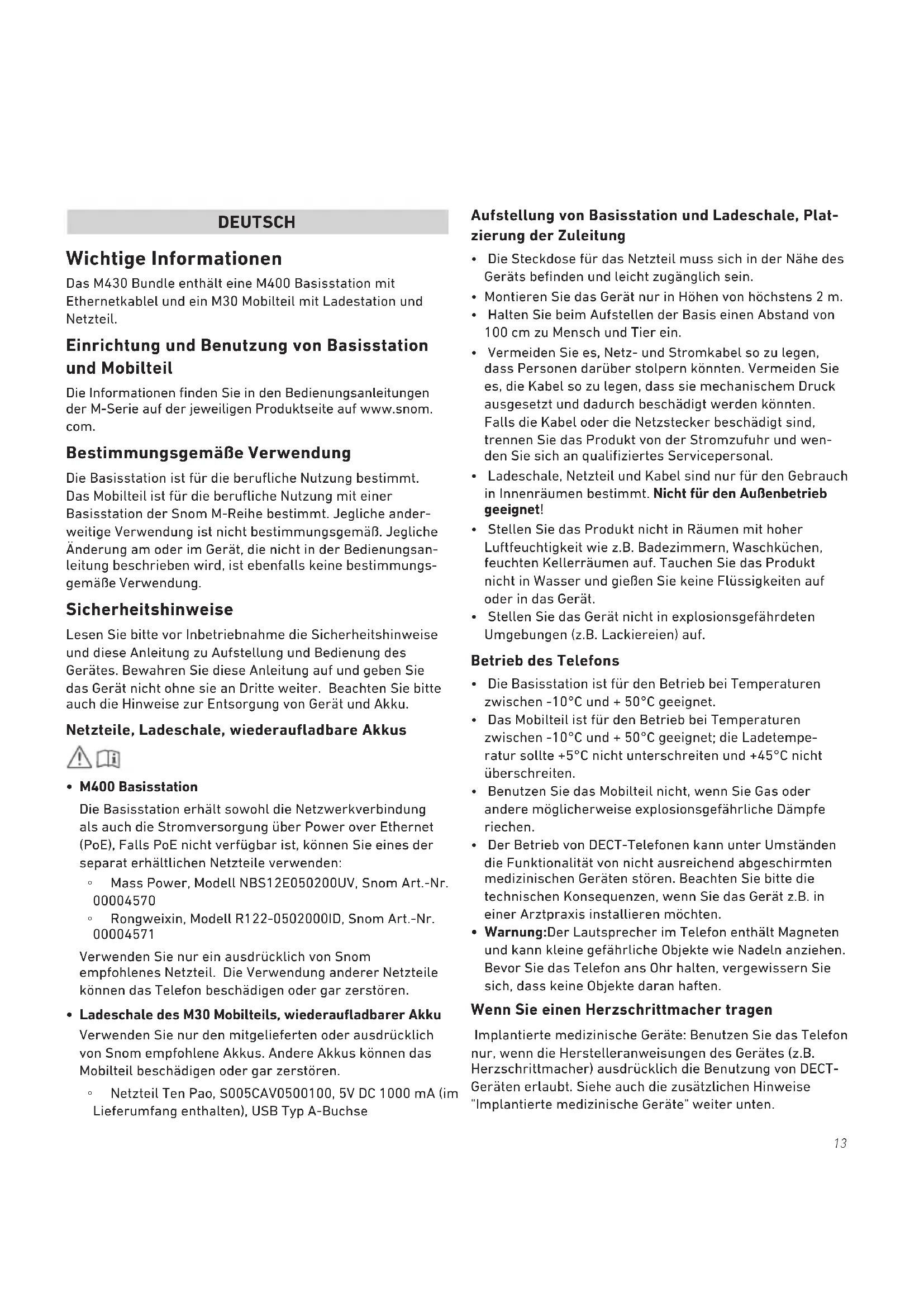 DEUTSCH

Wichtige Informationen

Das M430 Bundle enthält eine M400 Basisstation mit Ethernetkablel und ein M30 Mobilteil mit Ladestation und Netzteil.

Einrichtung und Benutzung von Basisstation und Mobilteil

Die Informationen finden Sie in den Bedienungsanleitungen der M-Serie auf der jeweiligen Produktseite auf www.snom.com.

Bestimmungsgemäße Verwendung

Die Basisstation ist für die berufliche Nutzung bestimmt. Das Mobilteil ist für die berufliche Nutzung mit einer Basisstation der Snom M-Reihe bestimmt. Jegliche anderweitige Verwendung ist nicht bestimmungsgemäß. Jegliche Änderung am oder im Gerät, die nicht in der Bedienungsanleitung beschrieben wird, ist ebenfalls keine bestimmungsgemäße Verwendung.

Sicherheitshinweise

Lesen Sie bitte vor Inbetriebnahme die Sicherheitshinweise und diese Anleitung zu Aufstellung und Bedienung des Gerätes. Bewahren Sie diese Anleitung auf und geben Sie das Gerät nicht ohne sie an Dritte weiter. Beachten Sie bitte auch die Hinweise zur Entsorgung von Gerät und Akku.

Netzteile, Ladeschale, wiederaufladbare Akkus

• M400 Basisstation
Die Basisstation erhält sowohl die Netzwerkverbindung als auch die Stromversorgung über Power over Ethernet (PoE), Falls PoE nicht verfügbar ist, können Sie eines der separat erhältlichen Netzteile verwenden:
◦ Mass Power, Modell NBS12E050200UV, Snom Art.-Nr. 00004570
◦ Rongweixin, Modell R122-0502000ID, Snom Art.-Nr. 00004571
Verwenden Sie nur ein ausdrücklich von Snom empfohlenes Netzteil. Die Verwendung anderer Netzteile können das Telefon beschädigen oder gar zerstören.

• Ladeschale des M30 Mobilteils, wiederaufladbarer Akku
Verwenden Sie nur den mitgelieferten oder ausdrücklich von Snom empfohlene Akkus. Andere Akkus können das Mobilteil beschädigen oder gar zerstören.
◦ Netzteil Ten Pao, S005CAV0500100, 5V DC 1000 mA (im Lieferumfang enthalten), USB Typ A-Buchse

Aufstellung von Basisstation und Ladeschale, Platzierung der Zuleitung

• Die Steckdose für das Netzteil muss sich in der Nähe des Geräts befinden und leicht zugänglich sein.
• Montieren Sie das Gerät nur in Höhen von höchstens 2 m.
• Halten Sie beim Aufstellen der Basis einen Abstand von 100 cm zu Mensch und Tier ein.
• Vermeiden Sie es, Netz- und Stromkabel so zu legen, dass Personen darüber stolpern könnten. Vermeiden Sie es, die Kabel so zu legen, dass sie mechanischem Druck ausgesetzt und dadurch beschädigt werden könnten. Falls die Kabel oder die Netzstecker beschädigt sind, trennen Sie das Produkt von der Stromzufuhr und wenden Sie sich an qualifiziertes Servicepersonal.
• Ladeschale, Netzteil und Kabel sind nur für den Gebrauch in Innenräumen bestimmt. Nicht für den Außenbetrieb geeignet!
• Stellen Sie das Produkt nicht in Räumen mit hoher Luftfeuchtigkeit wie z.B. Badezimmern, Waschküchen, feuchten Kellerräumen auf. Tauchen Sie das Produkt nicht in Wasser und gießen Sie keine Flüssigkeiten auf oder in das Gerät.
• Stellen Sie das Gerät nicht in explosionsgefährdeten Umgebungen (z.B. Lackiereien) auf.

Betrieb des Telefons

• Die Basisstation ist für den Betrieb bei Temperaturen zwischen -10°C und + 50°C geeignet.
• Das Mobilteil ist für den Betrieb bei Temperaturen zwischen -10°C und + 50°C geeignet; die Ladetemperatur sollte +5°C nicht unterschreiten und +45°C nicht überschreiten.
• Benutzen Sie das Mobilteil nicht, wenn Sie Gas oder andere möglicherweise explosionsgefährliche Dämpfe riechen.
• Der Betrieb von DECT-Telefonen kann unter Umständen die Funktionalität von nicht ausreichend abgeschirmten medizinischen Geräten stören. Beachten Sie bitte die technischen Konsequenzen, wenn Sie das Gerät z.B. in einer Arztpraxis installieren möchten.
• Warnung:Der Lautsprecher im Telefon enthält Magneten und kann kleine gefährliche Objekte wie Nadeln anziehen. Bevor Sie das Telefon ans Ohr halten, vergewissern Sie sich, dass keine Objekte daran haften.

Wenn Sie einen Herzschrittmacher tragen

Implantierte medizinische Geräte: Benutzen Sie das Telefon nur, wenn die Herstelleranweisungen des Gerätes (z.B. Herzschrittmacher) ausdrücklich die Benutzung von DECT-Geräten erlaubt. Siehe auch die zusätzlichen Hinweise "Implantierte medizinische Geräte" weiter unten.

13